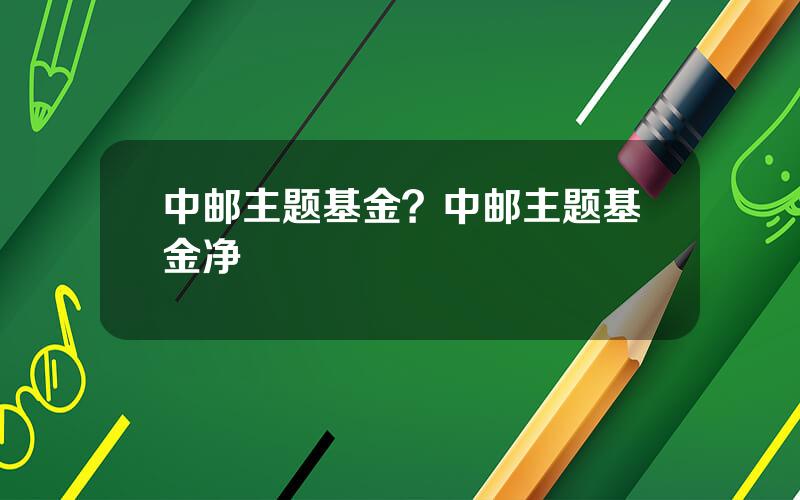 中邮主题基金？中邮主题基金净